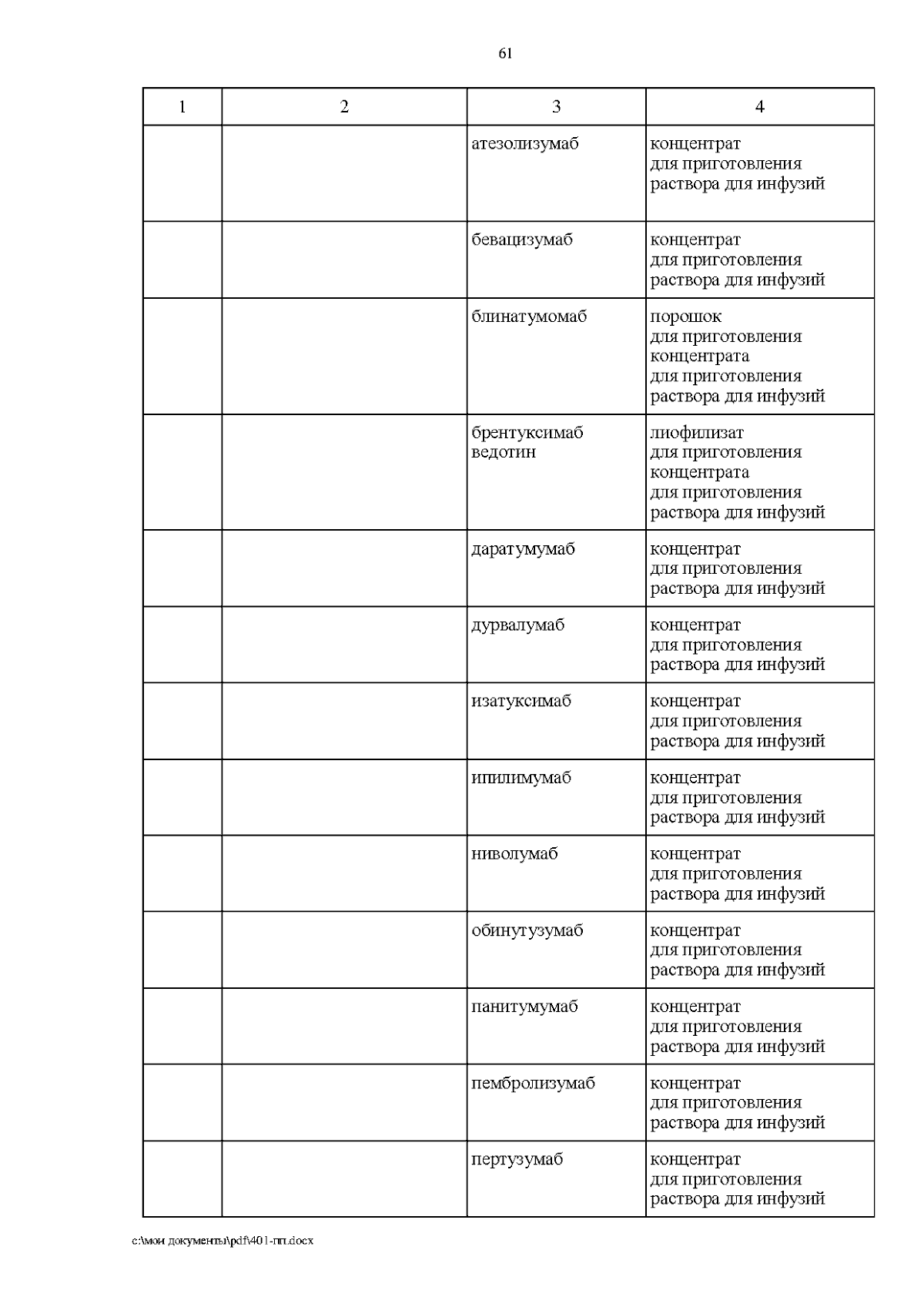 61

| 1 | 2 | 3 | 4 |
|---|---|---|---|
| | | атезолизумаб | концентрат для приготовления раствора для инфузий |
| | | бевацизумаб | концентрат для приготовления раствора для инфузий |
| | | блинатумомаб | порошок для приготовления концентрата для приготовления раствора для инфузий |
| | | брентуксимаб ведотин | лиофилизат для приготовления концентрата для приготовления раствора для инфузий |
| | | даратумумаб | концентрат для приготовления раствора для инфузий |
| | | дурвалумаб | концентрат для приготовления раствора для инфузий |
| | | изатуксимаб | концентрат для приготовления раствора для инфузий |
| | | ипилимумаб | концентрат для приготовления раствора для инфузий |
| | | ниволумаб | концентрат для приготовления раствора для инфузий |
| | | обинутузумаб | концентрат для приготовления раствора для инфузий |
| | | панитумумаб | концентрат для приготовления раствора для инфузий |
| | | пембролизумаб | концентрат для приготовления раствора для инфузий |
| | | пертузумаб | концентрат для приготовления раствора для инфузий |

c:\мои документы\pdf\401-пп.docx